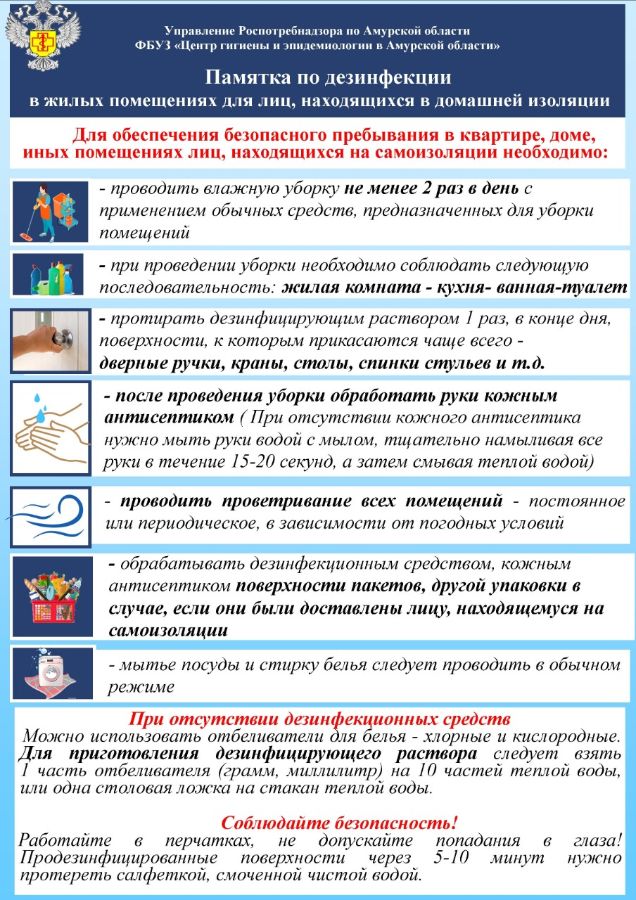 Управление Роспотребнадзора по Амурской области
ФБУЗ «Центр гигиены и эпидемиологии в Амурской области»

Памятка по дезинфекции
в жилых помещениях для лиц, находящихся в домашней изоляции

Для обеспечения безопасного пребывания в квартире, доме, иных помещениях лиц, находящихся на самоизоляции необходимо:

- проводить влажную уборку не менее 2 раз в день с применением обычных средств, предназначенных для уборки помещений

- при проведении уборки необходимо соблюдать следующую последовательность: жилая комната - кухня- ванная-туалет

- протирать дезинфицирующим раствором 1 раз, в конце дня, поверхности, к которым прикасаются чаще всего - дверные ручки, краны, столы, спинки стульев и т.д.

- после проведения уборки обработать руки кожным антисептиком ( При отсутствии кожного антисептика нужно мыть руки водой с мылом, тщательно намыливая все руки в течение 15-20 секунд, а затем смывая теплой водой)

- проводить проветривание всех помещений - постоянное или периодическое, в зависимости от погодных условий

- обрабатывать дезинфекционным средством, кожным антисептиком поверхности пакетов, другой упаковки в случае, если они были доставлены лицу, находящемуся на самоизоляции

- мытье посуды и стирку белья следует проводить в обычном режиме

При отсутствии дезинфекционных средств
Можно использовать отбеливатели для белья - хлорные и кислородные. Для приготовления дезинфицирующего раствора следует взять 1 часть отбеливателя (грамм, миллилитр) на 10 частей теплой воды, или одна столовая ложка на стакан теплой воды.

Соблюдайте безопасность!
Работайте в перчатках, не допускайте попадания в глаза! Продезинфицированные поверхности через 5-10 минут нужно протереть салфеткой, смоченной чистой водой.